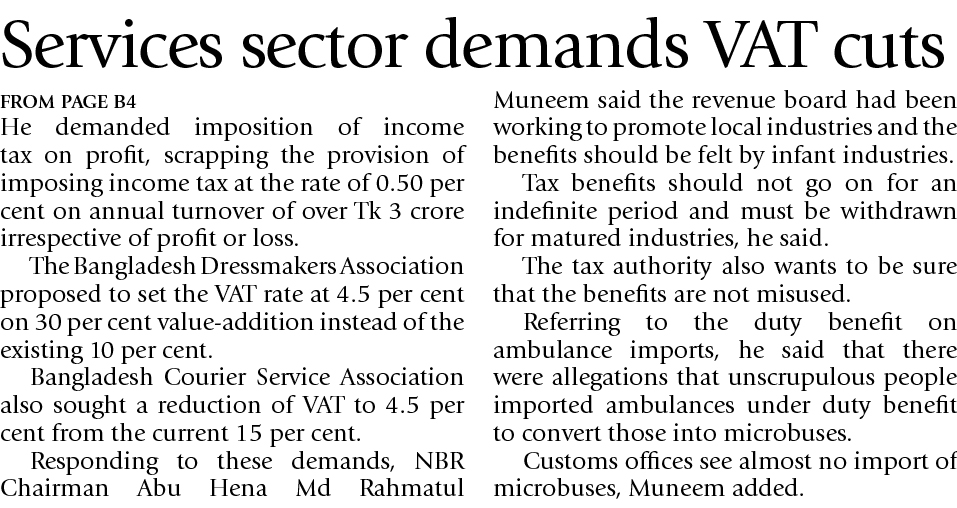 Services sector demands VAT cuts

FROM PAGE B4
He demanded imposition of income tax on profit, scrapping the provision of imposing income tax at the rate of 0.50 per cent on annual turnover of over Tk 3 crore irrespective of profit or loss.

The Bangladesh Dressmakers Association proposed to set the VAT rate at 4.5 per cent on 30 per cent value-addition instead of the existing 10 per cent.

Bangladesh Courier Service Association also sought a reduction of VAT to 4.5 per cent from the current 15 per cent.

Responding to these demands, NBR Chairman Abu Hena Md Rahmatul Muneem said the revenue board had been working to promote local industries and the benefits should be felt by infant industries.

Tax benefits should not go on for an indefinite period and must be withdrawn for matured industries, he said.

The tax authority also wants to be sure that the benefits are not misused.

Referring to the duty benefit on ambulance imports, he said that there were allegations that unscrupulous people imported ambulances under duty benefit to convert those into microbuses.

Customs offices see almost no import of microbuses, Muneem added.